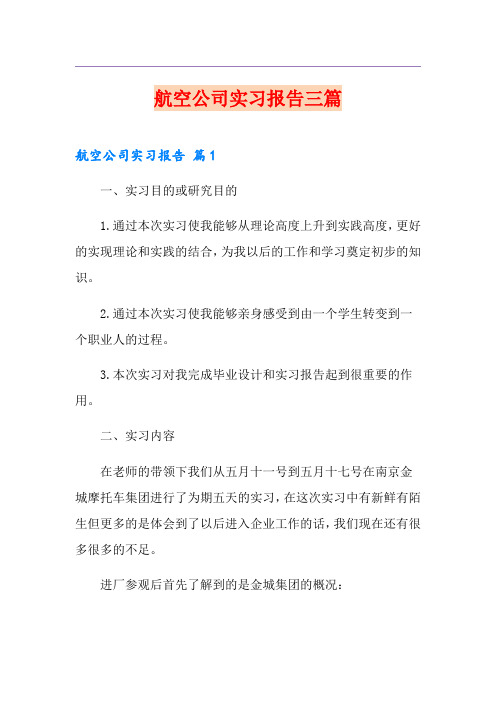 航空公司实习报告三篇

航空公司实习报告 篇1

一、实习目的或研究目的

1.通过本次实习使我能够从理论高度上升到实践高度，更好的实现理论和实践的结合，为我以后的工作和学习奠定初步的知识。

2.通过本次实习使我能够亲身感受到由一个学生转变到一个职业人的过程。

3.本次实习对我完成毕业设计和实习报告起到很重要的作用。

二、实习内容

在老师的带领下我们从五月十一号到五月十七号在南京金城摩托车集团进行了为期五天的实习，在这次实习中有新鲜有陌生但更多的是体会到了以后进入企业工作的话，我们现在还有很多很多的不足。

进厂参观后首先了解到的是金城集团的概况：